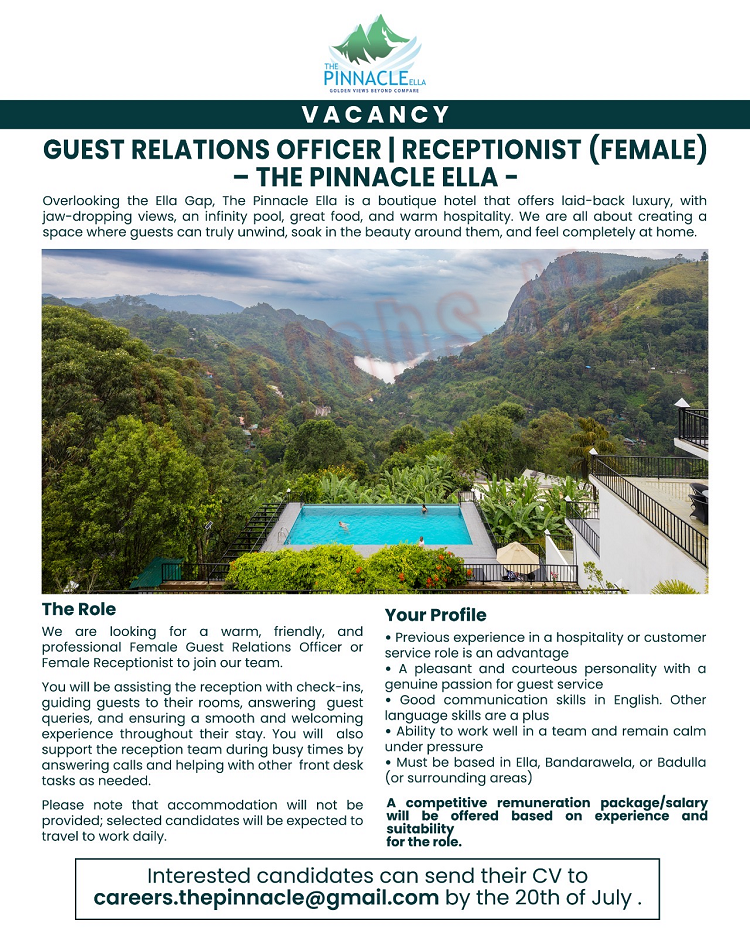 THE PINNACLE ELLA
GOLDEN VIEWS BEYOND COMPARE

VACANCY

GUEST RELATIONS OFFICER | RECEPTIONIST (FEMALE) – THE PINNACLE ELLA -

Overlooking the Ella Gap, The Pinnacle Ella is a boutique hotel that offers laid-back luxury, with jaw-dropping views, an infinity pool, great food, and warm hospitality. We are all about creating a space where guests can truly unwind, soak in the beauty around them, and feel completely at home.

The Role

We are looking for a warm, friendly, and professional Female Guest Relations Officer or Female Receptionist to join our team.

You will be assisting the reception with check-ins, guiding guests to their rooms, answering guest queries, and ensuring a smooth and welcoming experience throughout their stay. You will also support the reception team during busy times by answering calls and helping with other front desk tasks as needed.

Please note that accommodation will not be provided; selected candidates will be expected to travel to work daily.

Your Profile

• Previous experience in a hospitality or customer service role is an advantage
• A pleasant and courteous personality with a genuine passion for guest service
• Good communication skills in English. Other language skills are a plus
• Ability to work well in a team and remain calm under pressure
• Must be based in Ella, Bandarawela, or Badulla (or surrounding areas)

A competitive remuneration package/salary will be offered based on experience and suitability for the role.

Interested candidates can send their CV to careers.thepinnacle@gmail.com by the 20th of July .